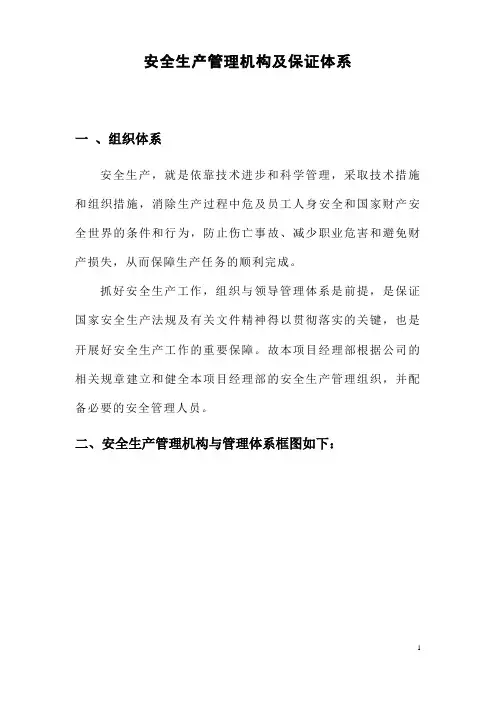 安全生产管理机构及保证体系

一 、组织体系

安全生产，就是依靠技术进步和科学管理，采取技术措施和组织措施，消除生产过程中危及员工人身安全和国家财产安全世界的条件和行为，防止伤亡事故、减少职业危害和避免财产损失，从而保障生产任务的顺利完成。

抓好安全生产工作，组织与领导管理体系是前提，是保证国家安全生产法规及有关文件精神得以贯彻落实的关键，也是开展好安全生产工作的重要保障。故本项目经理部根据公司的相关规章建立和健全本项目经理部的安全生产管理组织，并配备必要的安全管理人员。

二、安全生产管理机构与管理体系框图如下：

1